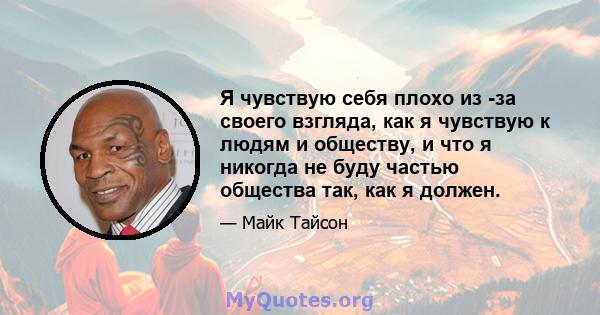 Я чувствую себя плохо из -за своего взгляда, как я чувствую к людям и обществу, и что я никогда не буду частью общества так, как я должен.

— Майк Тайсон

MyQuotes.org